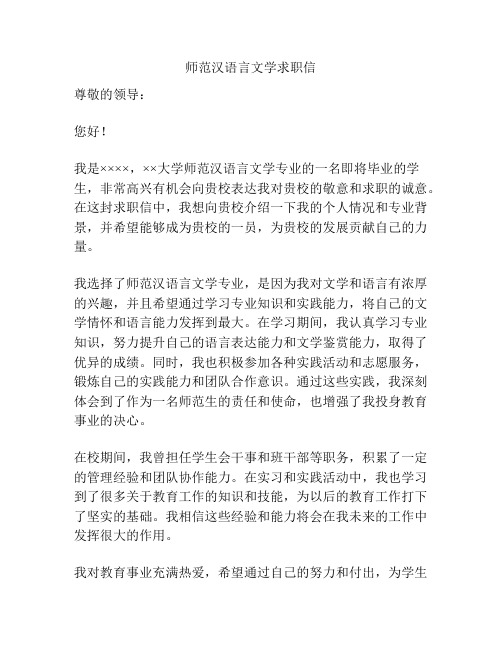 师范汉语言文学求职信

尊敬的领导：

您好！

我是××××，××大学师范汉语言文学专业的一名即将毕业的学生，非常高兴有机会向贵校表达我对贵校的敬意和求职的诚意。在这封求职信中，我想向贵校介绍一下我的个人情况和专业背景，并希望能够成为贵校的一员，为贵校的发展贡献自己的力量。

我选择了师范汉语言文学专业，是因为我对文学和语言有浓厚的兴趣，并且希望通过学习专业知识和实践能力，将自己的文学情怀和语言能力发挥到最大。在学习期间，我认真学习专业知识，努力提升自己的语言表达能力和文学鉴赏能力，取得了优异的成绩。同时，我也积极参加各种实践活动和志愿服务，锻炼自己的实践能力和团队合作意识。通过这些实践，我深刻体会到了作为一名师范生的责任和使命，也增强了我投身教育事业的决心。

在校期间，我曾担任学生会干事和班干部等职务，积累了一定的管理经验和团队协作能力。在实习和实践活动中，我也学习到了很多关于教育工作的知识和技能，为以后的教育工作打下了坚实的基础。我相信这些经验和能力将会在我未来的工作中发挥很大的作用。

我对教育事业充满热爱，希望通过自己的努力和付出，为学生